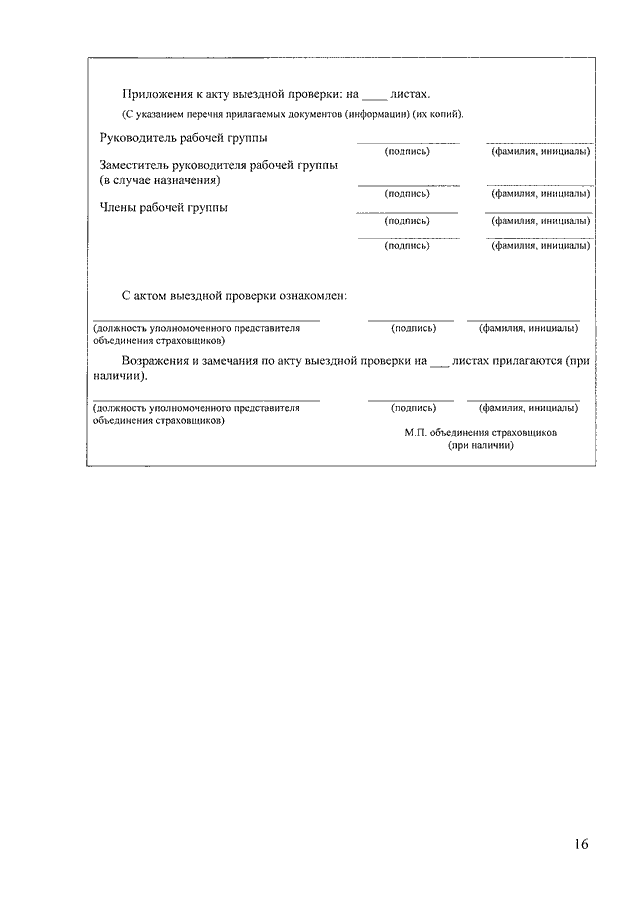 Приложения к акту выездной проверки: на ____ листах.

(С указанием перечня прилагаемых документов (информации) (их копий).

Руководитель рабочей группы (подпись) (фамилия, инициалы)

Заместитель руководителя рабочей группы (в случае назначения) (подпись) (фамилия, инициалы)

Члены рабочей группы (подпись) (фамилия, инициалы)

(подпись) (фамилия, инициалы)

С актом выездной проверки ознакомлен:

(должность уполномоченного представителя объединения страховщиков) (подпись) (фамилия, инициалы)

Возражения и замечания по акту выездной проверки на ___ листах прилагаются (при наличии).

(должность уполномоченного представителя объединения страховщиков) (подпись) (фамилия, инициалы)

М.П. объединения страховщиков (при наличии)

16